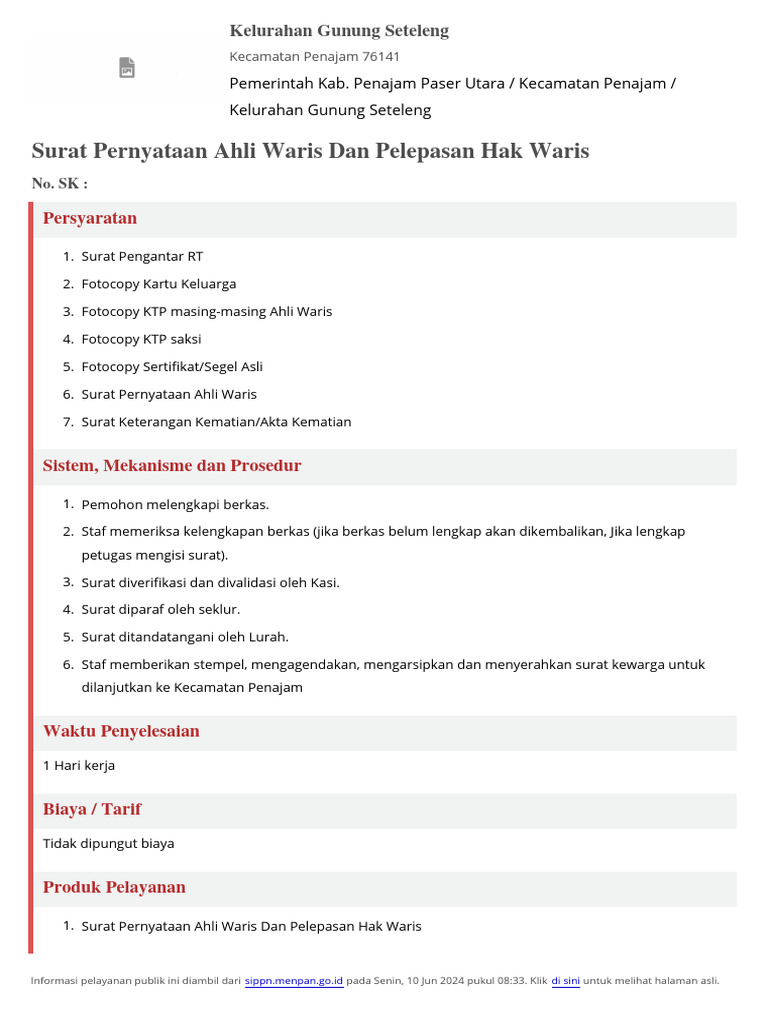 Kelurahan Gunung Seteleng

Kecamatan Penajam 76141

Pemerintah Kab. Penajam Paser Utara / Kecamatan Penajam / Kelurahan Gunung Seteleng

Surat Pernyataan Ahli Waris Dan Pelepasan Hak Waris

No. SK :

Persyaratan

1. Surat Pengantar RT
2. Fotocopy Kartu Keluarga
3. Fotocopy KTP masing-masing Ahli Waris
4. Fotocopy KTP saksi
5. Fotocopy Sertifikat/Segel Asli
6. Surat Pernyataan Ahli Waris
7. Surat Keterangan Kematian/Akta Kematian

Sistem, Mekanisme dan Prosedur

1. Pemohon melengkapi berkas.
2. Staf memeriksa kelengkapan berkas (jika berkas belum lengkap akan dikembalikan, Jika lengkap petugas mengisi surat).
3. Surat diverifikasi dan divalidasi oleh Kasi.
4. Surat diparaf oleh seklur.
5. Surat ditandatangani oleh Lurah.
6. Staf memberikan stempel, mengagendakan, mengarsipkan dan menyerahkan surat kewarga untuk dilanjutkan ke Kecamatan Penajam

Waktu Penyelesaian

1 Hari kerja

Biaya / Tarif

Tidak dipungut biaya

Produk Pelayanan

1. Surat Pernyataan Ahli Waris Dan Pelepasan Hak Waris

Informasi pelayanan publik ini diambil dari sippn.menpan.go.id pada Senin, 10 Jun 2024 pukul 08:33. Klik di sini untuk melihat halaman asli.